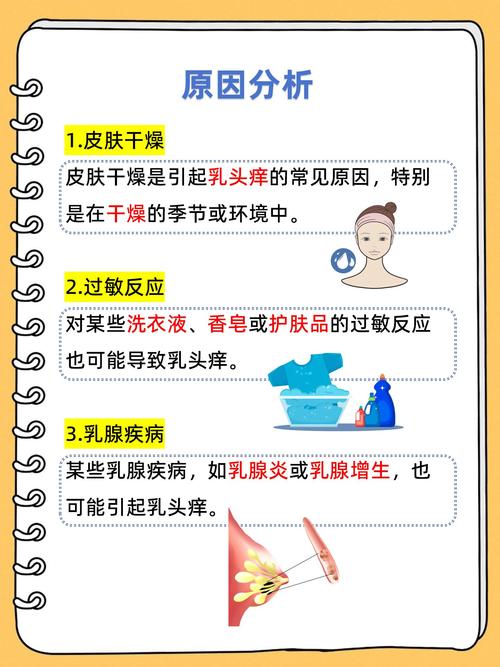 原因分析

1.皮肤干燥

皮肤干燥是引起乳头痒的常见原因，特别是在干燥的季节或环境中。

2.过敏反应

对某些洗衣液、香皂或护肤品的过敏反应也可能导致乳头痒。

3.乳腺疾病

某些乳腺疾病，如乳腺炎或乳腺增生，也可能引起乳头痒。